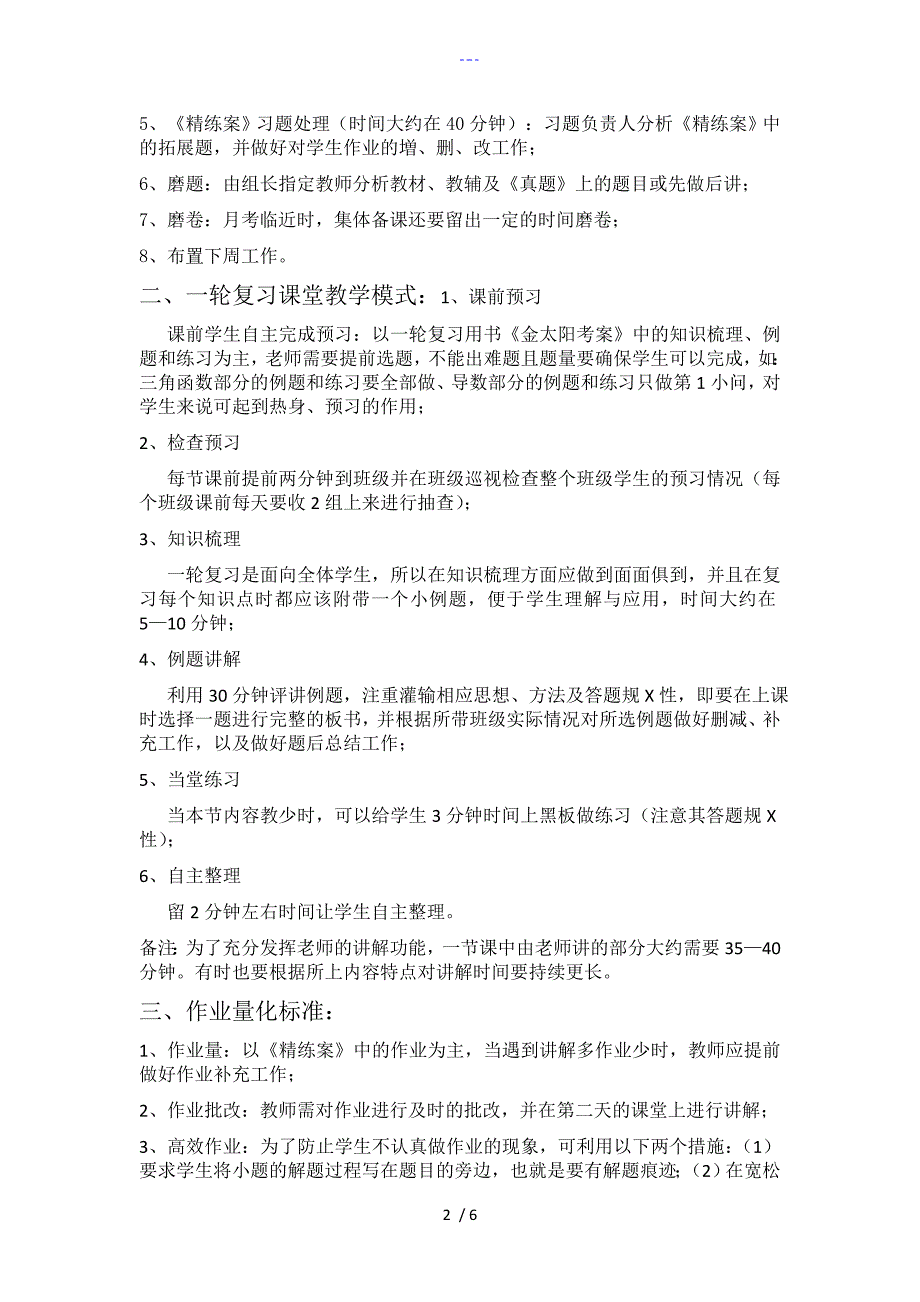 ---

5、《精练案》习题处理（时间大约在 40 分钟）：习题负责人分析《精练案》中的拓展题，并做好对学生作业的增、删、改工作；

6、磨题：由组长指定教师分析教材、教辅及《真题》上的题目或先做后讲；

7、磨卷：月考临近时，集体备课还要留出一定的时间磨卷；

8、布置下周工作。

二、一轮复习课堂教学模式：1、课前预习

课前学生自主完成预习：以一轮复习用书《金太阳考案》中的知识梳理、例题和练习为主，老师需要提前选题，不能出难题且题量要确保学生可以完成，如：三角函数部分的例题和练习要全部做、导数部分的例题和练习只做第 1 小问，对学生来说可起到热身、预习的作用；

2、检查预习

每节课前提前两分钟到班级并在班级巡视检查整个班级学生的预习情况（每个班级课前每天要收 2 组上来进行抽查）；

3、知识梳理

一轮复习是面向全体学生，所以在知识梳理方面应做到面面俱到，并且在复习每个知识点时都应该附带一个小例题，便于学生理解与应用，时间大约在 5—10 分钟；

4、例题讲解

利用 30 分钟评讲例题，注重灌输相应思想、方法及答题规 X 性，即要在上课时选择一题进行完整的板书，并根据所带班级实际情况对所选例题做好删减、补充工作，以及做好题后总结工作；

5、当堂练习

当本节内容教少时，可以给学生 3 分钟时间上黑板做练习（注意其答题规 X 性）；

6、自主整理

留 2 分钟左右时间让学生自主整理。

备注：为了充分发挥老师的讲解功能，一节课中由老师讲的部分大约需要 35—40 分钟。有时也要根据所上内容特点对讲解时间要持续更长。

三、作业量化标准：

1、作业量：以《精练案》中的作业为主，当遇到讲解多作业少时，教师应提前做好作业补充工作；

2、作业批改：教师需对作业进行及时的批改，并在第二天的课堂上进行讲解；

3、高效作业：为了防止学生不认真做作业的现象，可利用以下两个措施：（1）要求学生将小题的解题过程写在题目的旁边，也就是要有解题痕迹；（2）在宽松

2 / 6